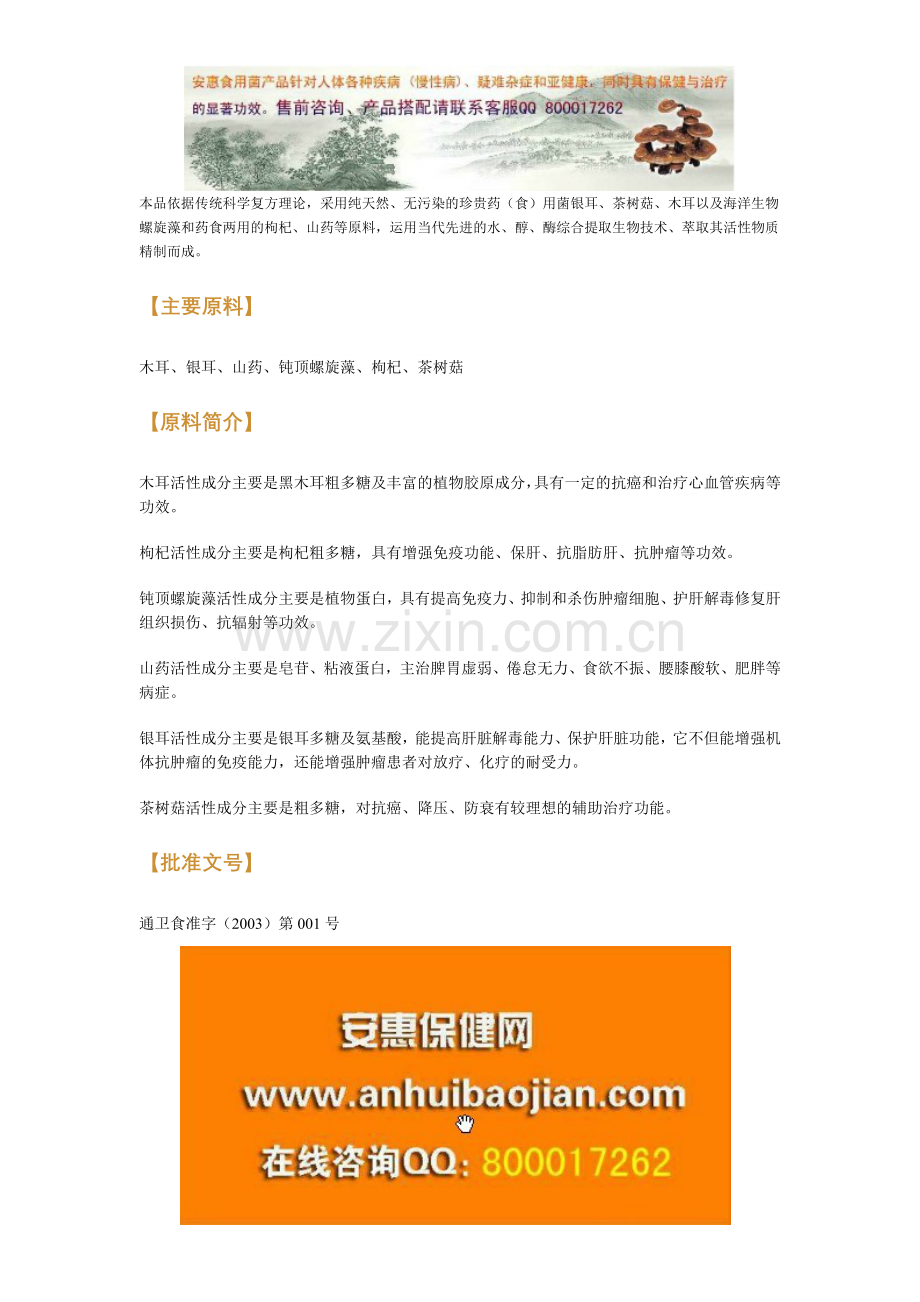 安惠食用菌产品针对人体各种疾病（慢性病）、疑难杂症和亚健康，同时具有保健与治疗的显著功效。售前咨询、产品搭配请联系客服QQ 800017262

本品依据传统科学复方理论，采用纯天然、无污染的珍贵药（食）用菌银耳、茶树菇、木耳以及海洋生物螺旋藻和药食两用的枸杞、山药等原料，运用当代先进的水、醇、酶综合提取生物技术、萃取其活性物质精制而成。

【主要原料】

木耳、银耳、山药、钝顶螺旋藻、枸杞、茶树菇

【原料简介】

木耳活性成分主要是黑木耳粗多糖及丰富的植物胶原成分，具有一定的抗癌和治疗心血管疾病等功效。

枸杞活性成分主要是枸杞粗多糖，具有增强免疫功能、保肝、抗脂肪肝、抗肿瘤等功效。

钝顶螺旋藻活性成分主要是植物蛋白，具有提高免疫力、抑制和杀伤肿瘤细胞、护肝解毒修复肝组织损伤、抗辐射等功效。

www.zixin.com.cn

山药活性成分主要是皂苷、粘液蛋白，主治脾胃虚弱、倦怠无力、食欲不振、腰膝酸软、肥胖等病症。

银耳活性成分主要是银耳多糖及氨基酸，能提高肝脏解毒能力、保护肝脏功能，它不但能增强机体抗肿瘤的免疫能力，还能增强肿瘤患者对放疗、化疗的耐受力。

茶树菇活性成分主要是粗多糖，对抗癌、降压、防衰有较理想的辅助治疗功能。

【批准文号】

通卫食准字（2003）第 001 号

安惠保健网
www.anhuibaojian.com
在线咨询QQ：800017262